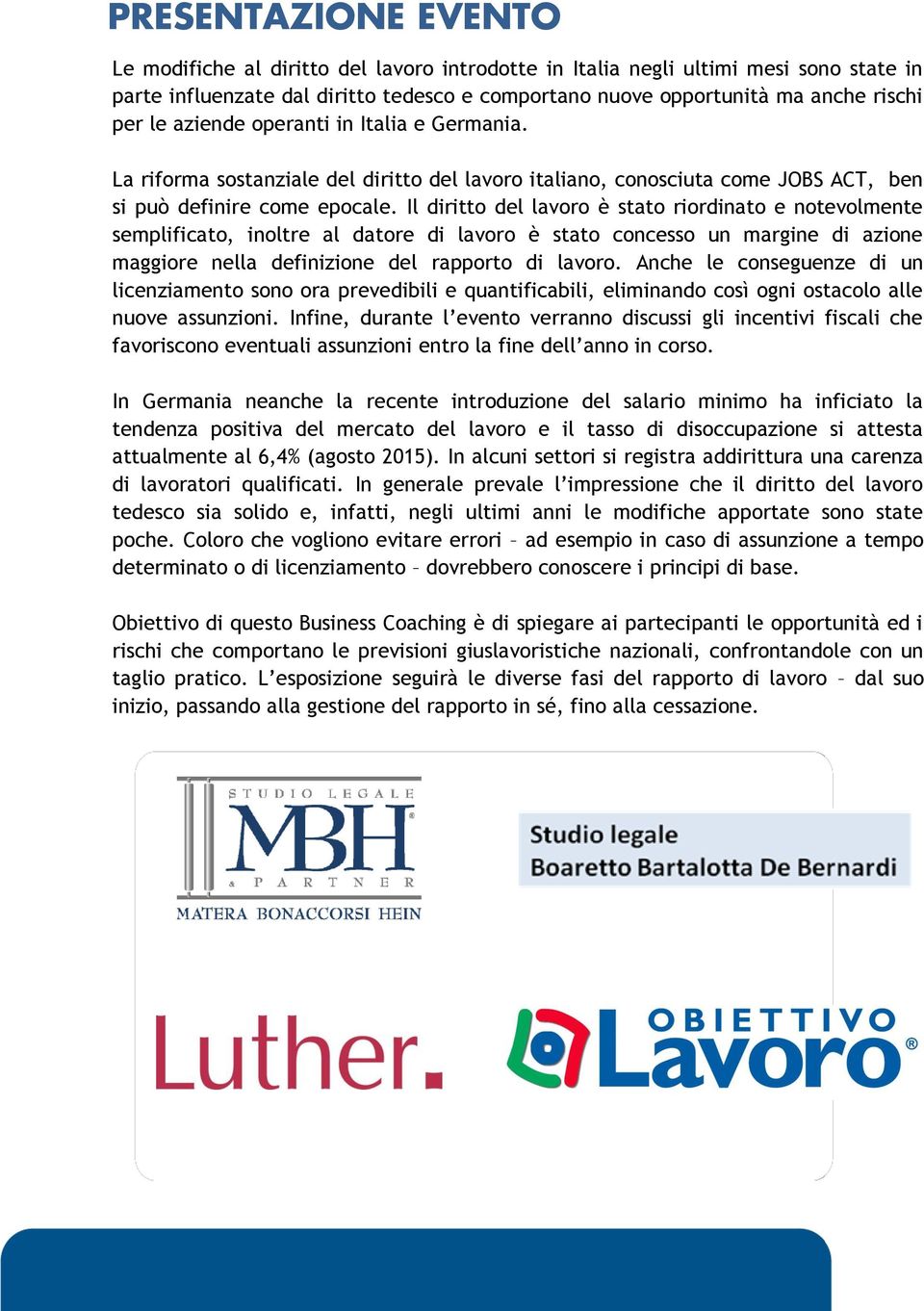 PRESENTAZIONE EVENTO

Le modifiche al diritto del lavoro introdotte in Italia negli ultimi mesi sono state in parte influenzate dal diritto tedesco e comportano nuove opportunità ma anche rischi per le aziende operanti in Italia e Germania.

La riforma sostanziale del diritto del lavoro italiano, conosciuta come JOBS ACT, ben si può definire come epocale. Il diritto del lavoro è stato riordinato e notevolmente semplificato, inoltre al datore di lavoro è stato concesso un margine di azione maggiore nella definizione del rapporto di lavoro. Anche le conseguenze di un licenziamento sono ora prevedibili e quantificabili, eliminando così ogni ostacolo alle nuove assunzioni. Infine, durante l'evento verranno discussi gli incentivi fiscali che favoriscono eventuali assunzioni entro la fine dell'anno in corso.

In Germania neanche la recente introduzione del salario minimo ha inficiato la tendenza positiva del mercato del lavoro e il tasso di disoccupazione si attesta attualmente al 6,4% (agosto 2015). In alcuni settori si registra addirittura una carenza di lavoratori qualificati. In generale prevale l'impressione che il diritto del lavoro tedesco sia solido e, infatti, negli ultimi anni le modifiche apportate sono state poche. Coloro che vogliono evitare errori – ad esempio in caso di assunzione a tempo determinato o di licenziamento – dovrebbero conoscere i principi di base.

Obiettivo di questo Business Coaching è di spiegare ai partecipanti le opportunità ed i rischi che comportano le previsioni giuslavoristiche nazionali, confrontandole con un taglio pratico. L'esposizione seguirà le diverse fasi del rapporto di lavoro – dal suo inizio, passando alla gestione del rapporto in sé, fino alla cessazione.

STUDIO LEGALE
MBH
& PARTNER
MATERA BONACCORSI HEIN

Studio legale
Boaretto Bartalotta De Bernardi

Luther.

OBIETTIVO
Lavoro